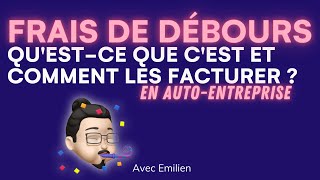 FRAIS DE DÉBOURS
QU'EST-CE QUE C'EST ET COMMENT LES FACTURER ?
EN AUTO-ENTREPRISE

Avec Emilien